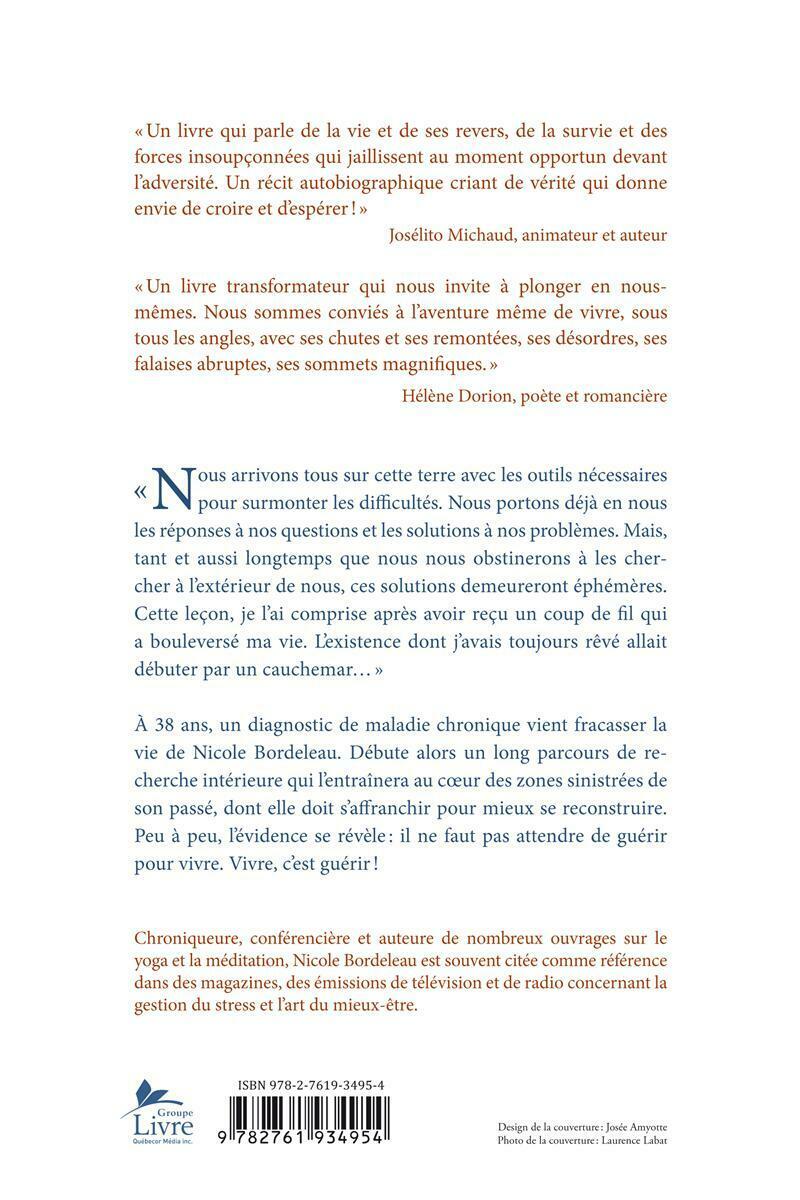 « Un livre qui parle de la vie et de ses revers, de la survie et des forces insoupçonnées qui jaillissent au moment opportun devant l'adversité. Un récit autobiographique criant de vérité qui donne envie de croire et d'espérer ! »

Josélito Michaud, animateur et auteur

« Un livre transformateur qui nous invite à plonger en nous-mêmes. Nous sommes conviés à l'aventure même de vivre, sous tous les angles, avec ses chutes et ses remontées, ses désordres, ses falaises abruptes, ses sommets magnifiques. »

Hélène Dorion, poète et romancière

« Nous arrivons tous sur cette terre avec les outils nécessaires pour surmonter les difficultés. Nous portons déjà en nous les réponses à nos questions et les solutions à nos problèmes. Mais, tant et aussi longtemps que nous nous obstinerons à les chercher à l'extérieur de nous, ces solutions demeureront éphémères. Cette leçon, je l'ai comprise après avoir reçu un coup de fil qui a bouleversé ma vie. L'existence dont j'avais toujours rêvé allait débuter par un cauchemar… »

À 38 ans, un diagnostic de maladie chronique vient fracasser la vie de Nicole Bordeleau. Débute alors un long parcours de recherche intérieure qui l'entraînera au cœur des zones sinistrées de son passé, dont elle doit s'affranchir pour mieux se reconstruire. Peu à peu, l'évidence se révèle : il ne faut pas attendre de guérir pour vivre. Vivre, c'est guérir !

Chroniqueure, conférencière et auteure de nombreux ouvrages sur le yoga et la méditation, Nicole Bordeleau est souvent citée comme référence dans des magazines, des émissions de télévision et de radio concernant la gestion du stress et l'art du mieux-être.

Groupe Livre Québecor Média inc.

ISBN 978-2-7619-3495-4

9 782761 934954

Design de la couverture : Josée Amyotte
Photo de la couverture : Laurence Labat